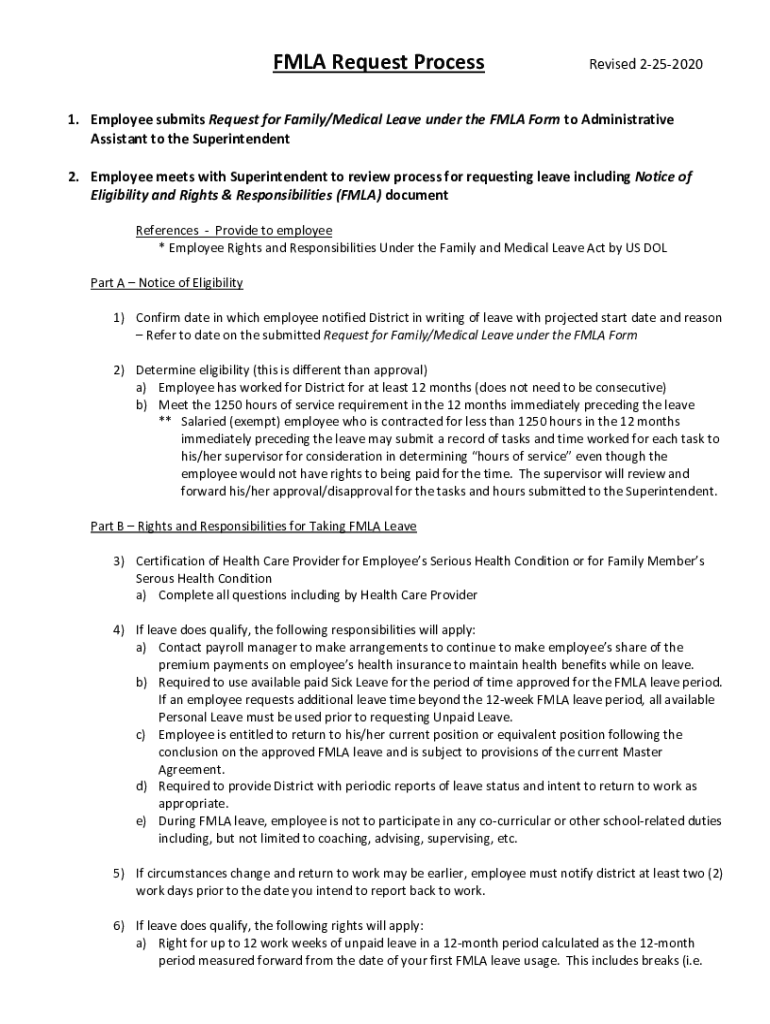 FMLA Request Process

Revised 2-25-2020

1. Employee submits Request for Family/Medical Leave under the FMLA Form to Administrative Assistant to the Superintendent

2. Employee meets with Superintendent to review process for requesting leave including Notice of Eligibility and Rights & Responsibilities (FMLA) document

References - Provide to employee
* Employee Rights and Responsibilities Under the Family and Medical Leave Act by US DOL

Part A – Notice of Eligibility

1) Confirm date in which employee notified District in writing of leave with projected start date and reason – Refer to date on the submitted Request for Family/Medical Leave under the FMLA Form

2) Determine eligibility (this is different than approval)
a) Employee has worked for District for at least 12 months (does not need to be consecutive)
b) Meet the 1250 hours of service requirement in the 12 months immediately preceding the leave
** Salaried (exempt) employee who is contracted for less than 1250 hours in the 12 months immediately preceding the leave may submit a record of tasks and time worked for each task to his/her supervisor for consideration in determining "hours of service" even though the employee would not have rights to being paid for the time. The supervisor will review and forward his/her approval/disapproval for the tasks and hours submitted to the Superintendent.

Part B – Rights and Responsibilities for Taking FMLA Leave

3) Certification of Health Care Provider for Employee's Serious Health Condition or for Family Member's Serous Health Condition
a) Complete all questions including by Health Care Provider

4) If leave does qualify, the following responsibilities will apply:
a) Contact payroll manager to make arrangements to continue to make employee's share of the premium payments on employee's health insurance to maintain health benefits while on leave.
b) Required to use available paid Sick Leave for the period of time approved for the FMLA leave period. If an employee requests additional leave time beyond the 12-week FMLA leave period, all available Personal Leave must be used prior to requesting Unpaid Leave.
c) Employee is entitled to return to his/her current position or equivalent position following the conclusion on the approved FMLA leave and is subject to provisions of the current Master Agreement.
d) Required to provide District with periodic reports of leave status and intent to return to work as appropriate.
e) During FMLA leave, employee is not to participate in any co-curricular or other school-related duties including, but not limited to coaching, advising, supervising, etc.

5) If circumstances change and return to work may be earlier, employee must notify district at least two (2) work days prior to the date you intend to report back to work.

6) If leave does qualify, the following rights will apply:
a) Right for up to 12 work weeks of unpaid leave in a 12-month period calculated as the 12-month period measured forward from the date of your first FMLA leave usage. This includes breaks (i.e.